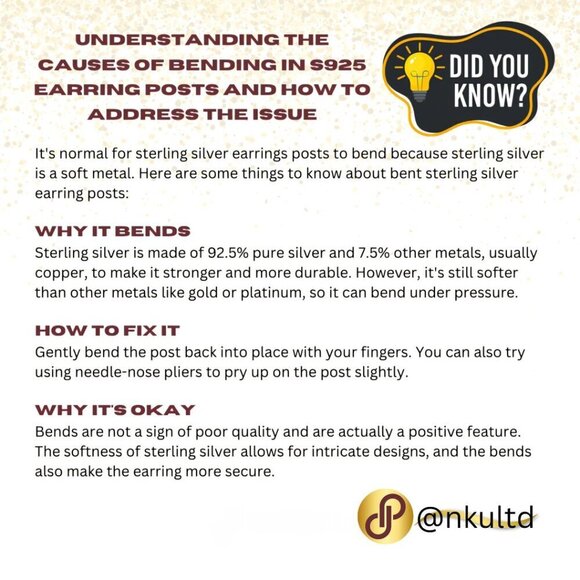 UNDERSTANDING THE CAUSES OF BENDING IN S925 EARRING POSTS AND HOW TO ADDRESS THE ISSUE

DID YOU KNOW?

It's normal for sterling silver earrings posts to bend because sterling silver is a soft metal. Here are some things to know about bent sterling silver earring posts:

WHY IT BENDS

Sterling silver is made of 92.5% pure silver and 7.5% other metals, usually copper, to make it stronger and more durable. However, it's still softer than other metals like gold or platinum, so it can bend under pressure.

HOW TO FIX IT

Gently bend the post back into place with your fingers. You can also try using needle-nose pliers to pry up on the post slightly.

WHY IT'S OKAY

Bends are not a sign of poor quality and are actually a positive feature. The softness of sterling silver allows for intricate designs, and the bends also make the earring more secure.

@nkultd